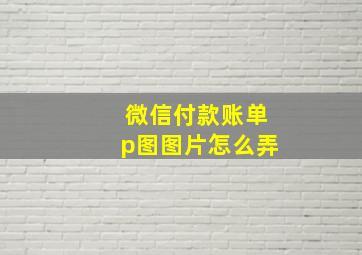 微信付款账单
p图图片怎么弄